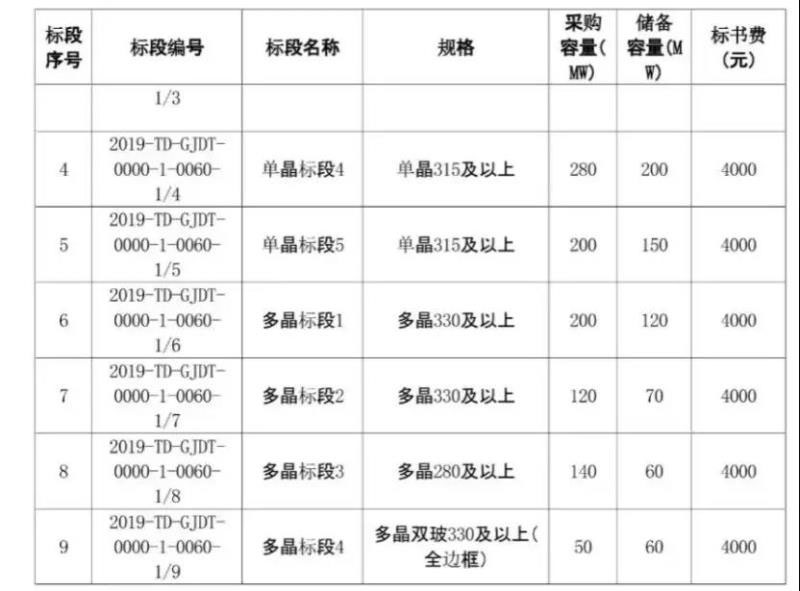 | 标段序号 | 标段编号 | 标段名称 | 规格 | 采购容量(MW) | 储备容量(MW) | 标书费(元) |
|---|---|---|---|---|---|---|
|  | 1/3 |  |  |  |  |  |
| 4 | 2019-TD-GJDT-0000-1-0060-1/4 | 单晶标段4 | 单晶315及以上 | 280 | 200 | 4000 |
| 5 | 2019-TD-GJDT-0000-1-0060-1/5 | 单晶标段5 | 单晶315及以上 | 200 | 150 | 4000 |
| 6 | 2019-TD-GJDT-0000-1-0060-1/6 | 多晶标段1 | 多晶330及以上 | 200 | 120 | 4000 |
| 7 | 2019-TD-GJDT-0000-1-0060-1/7 | 多晶标段2 | 多晶330及以上 | 120 | 70 | 4000 |
| 8 | 2019-TD-GJDT-0000-1-0060-1/8 | 多晶标段3 | 多晶280及以上 | 140 | 60 | 4000 |
| 9 | 2019-TD-GJDT-0000-1-0060-1/9 | 多晶标段4 | 多晶双玻330及以上(全边框) | 50 | 60 | 4000 |